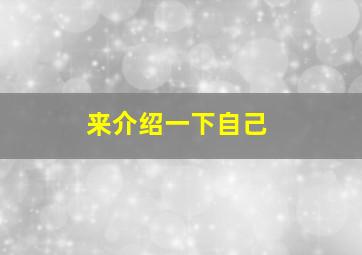 来介绍一下自己